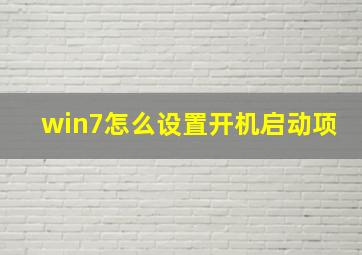 win7怎么设置开机启动项